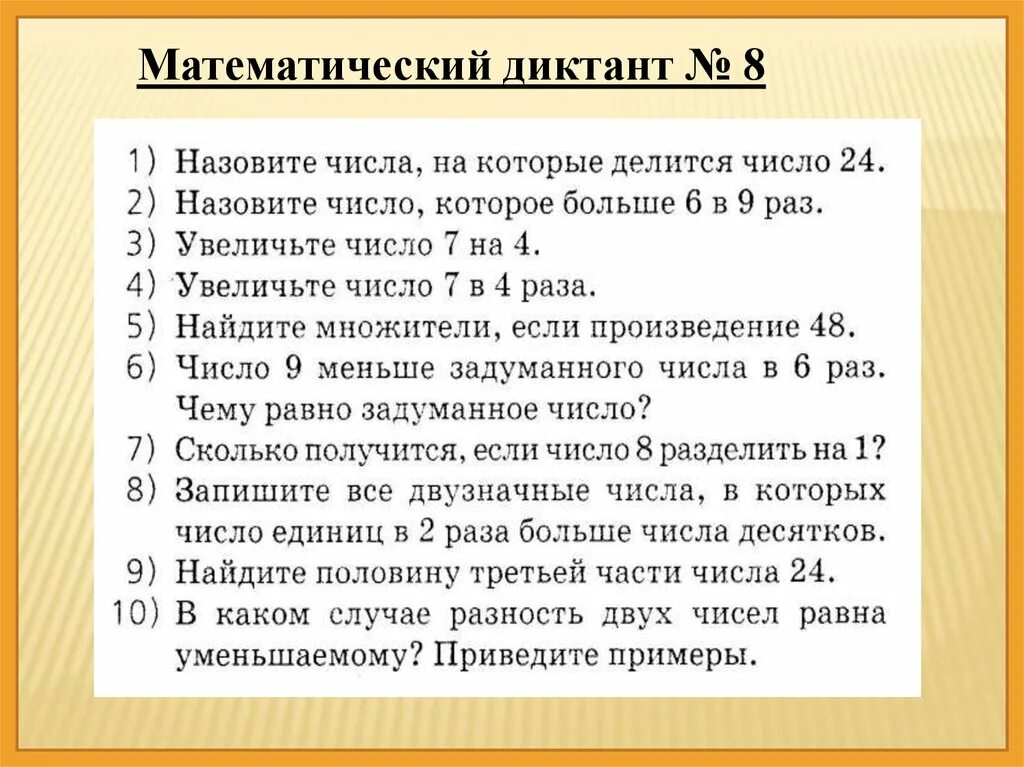 Математический диктант № 8

1) Назовите числа, на которые делится число 24.
2) Назовите число, которое больше 6 в 9 раз.
3) Увеличьте число 7 на 4.
4) Увеличьте число 7 в 4 раза.
5) Найдите множители, если произведение 48.
6) Число 9 меньше задуманного числа в 6 раз. Чему равно задуманное число?
7) Сколько получится, если число 8 разделить на 1?
8) Запишите все двузначные числа, в которых число единиц в 2 раза больше числа десятков.
9) Найдите половину третьей части числа 24.
10) В каком случае разность двух чисел равна уменьшаемому? Приведите примеры.